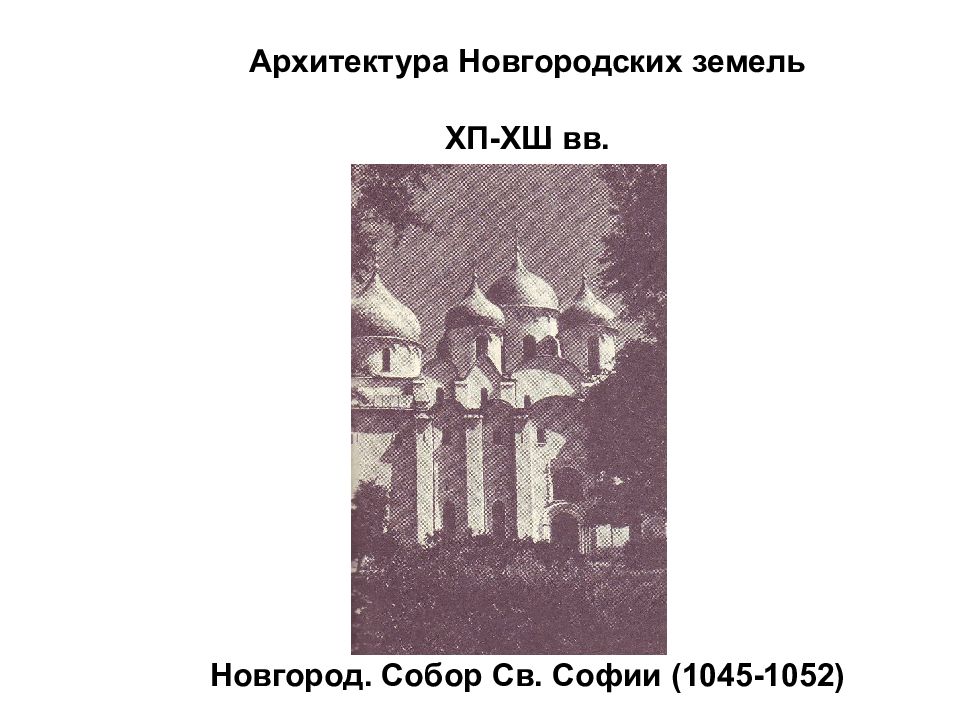 Архитектура Новгородских земель

ХП-ХШ вв.

Новгород. Собор Св. Софии (1045-1052)